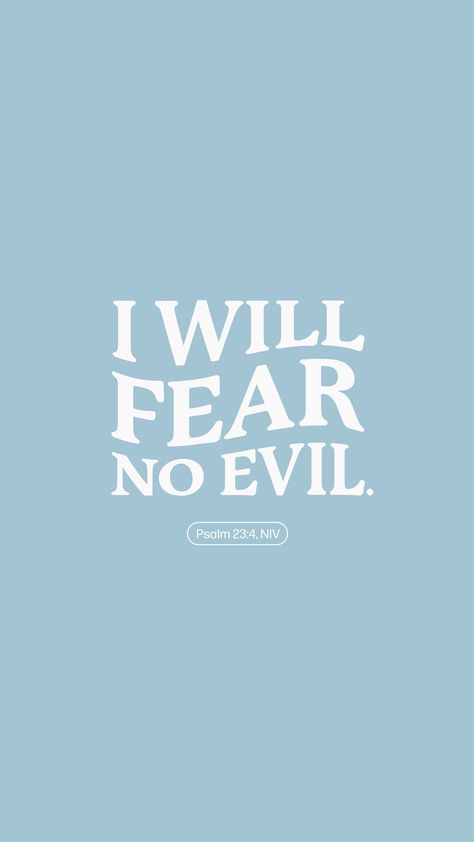 I WILL
FEAR
NO EVIL.

Psalm 23:4, NIV